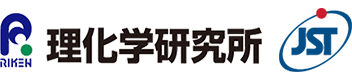 RIKEN
理化学研究所
JST